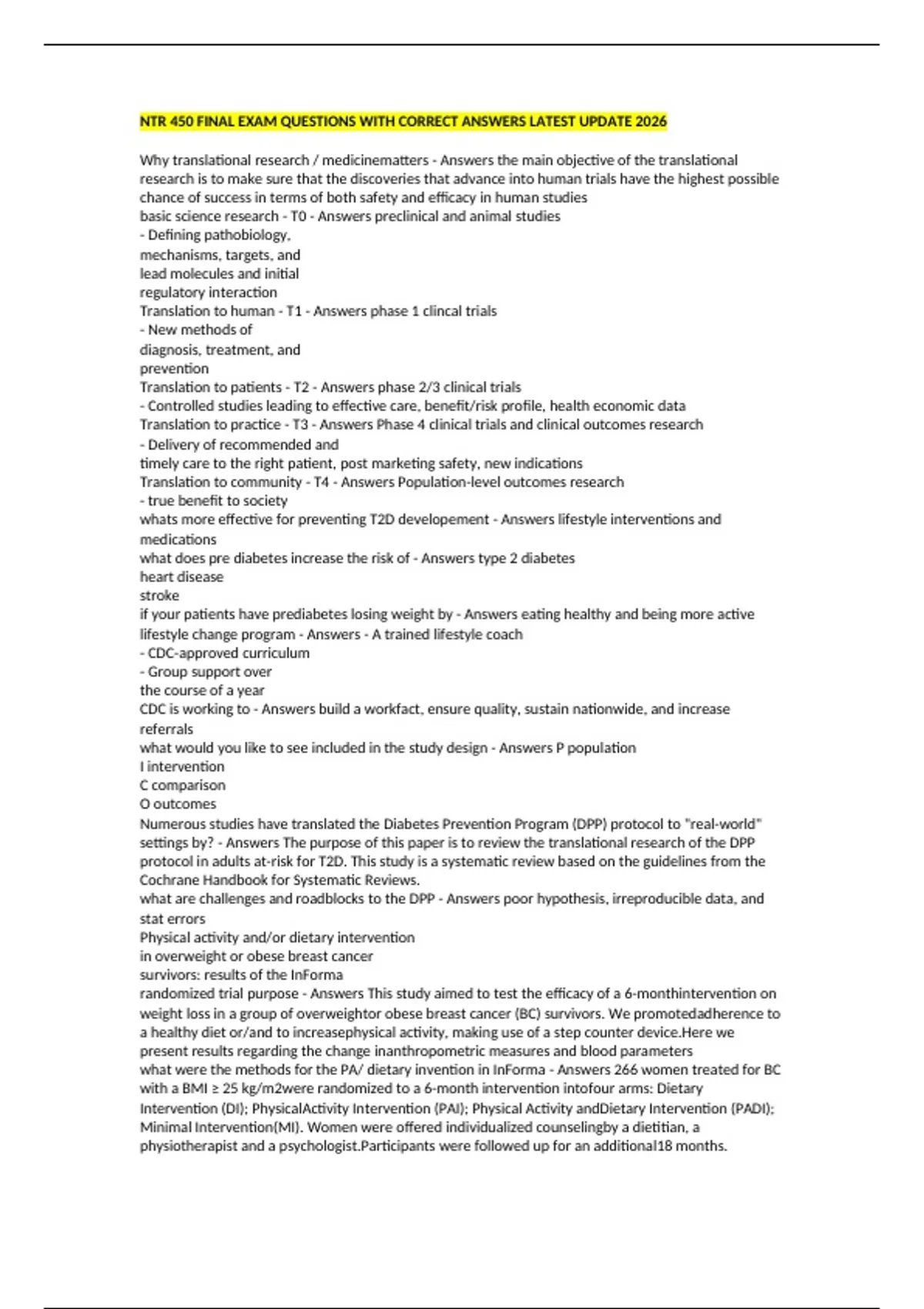 NTR 450 FINAL EXAM QUESTIONS WITH CORRECT ANSWERS LATEST UPDATE 2026

Why translational research / medicinematters - Answers the main objective of the translational research is to make sure that the discoveries that advance into human trials have the highest possible chance of success in terms of both safety and efficacy in human studies
basic science research - T0 - Answers preclinical and animal studies
- Defining pathobiology,
mechanisms, targets, and
lead molecules and initial
regulatory interaction
Translation to human - T1 - Answers phase 1 clincal trials
- New methods of
diagnosis, treatment, and
prevention
Translation to patients - T2 - Answers phase 2/3 clinical trials
- Controlled studies leading to effective care, benefit/risk profile, health economic data
Translation to practice - T3 - Answers Phase 4 clinical trials and clinical outcomes research
- Delivery of recommended and
timely care to the right patient, post marketing safety, new indications
Translation to community - T4 - Answers Population-level outcomes research
- true benefit to society
whats more effective for preventing T2D developement - Answers lifestyle interventions and medications
what does pre diabetes increase the risk of - Answers type 2 diabetes
heart disease
stroke
if your patients have prediabetes losing weight by - Answers eating healthy and being more active
lifestyle change program - Answers - A trained lifestyle coach
- CDC-approved curriculum
- Group support over
the course of a year
CDC is working to - Answers build a workfact, ensure quality, sustain nationwide, and increase referrals
what would you like to see included in the study design - Answers P population
I intervention
C comparison
O outcomes
Numerous studies have translated the Diabetes Prevention Program (DPP) protocol to "real-world" settings by? - Answers The purpose of this paper is to review the translational research of the DPP protocol in adults at-risk for T2D. This study is a systematic review based on the guidelines from the Cochrane Handbook for Systematic Reviews.
what are challenges and roadblocks to the DPP - Answers poor hypothesis, irreproducible data, and stat errors
Physical activity and/or dietary intervention
in overweight or obese breast cancer
survivors: results of the InForma
randomized trial purpose - Answers This study aimed to test the efficacy of a 6-monthintervention on weight loss in a group of overweightor obese breast cancer (BC) survivors. We promotedadherence to a healthy diet or/and to increasephysical activity, making use of a step counter device.Here we present results regarding the change inanthropometric measures and blood parameters
what were the methods for the PA/ dietary invention in InForma - Answers 266 women treated for BC with a BMI ≥ 25 kg/m2were randomized to a 6-month intervention intofour arms: Dietary Intervention (DI); PhysicalActivity Intervention (PAI); Physical Activity andDietary Intervention (PADI); Minimal Intervention(MI). Women were offered individualized counselingby a dietitian, a physiotherapist and a psychologist.Participants were followed up for an additional18 months.